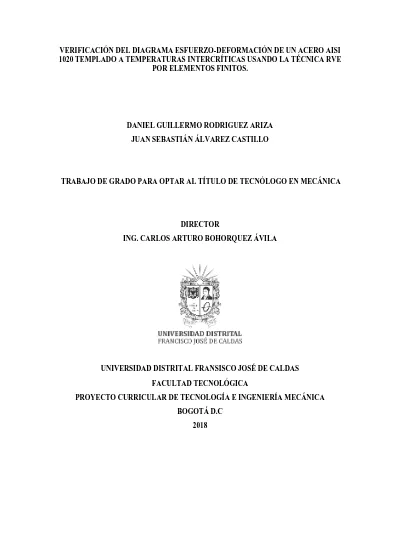 VERIFICACIÓN DEL DIAGRAMA ESFUERZO-DEFORMACIÓN DE UN ACERO AISI 1020 TEMPLADO A TEMPERATURAS INTERCRÍTICAS USANDO LA TÉCNICA RVE POR ELEMENTOS FINITOS.

DANIEL GUILLERMO RODRIGUEZ ARIZA
JUAN SEBASTIÁN ÁLVAREZ CASTILLO

TRABAJO DE GRADO PARA OPTAR AL TÍTULO DE TECNÓLOGO EN MECÁNICA

DIRECTOR
ING. CARLOS ARTURO BOHORQUEZ ÁVILA

UNIVERSIDAD DISTRITAL
FRANCISCO JOSÉ DE CALDAS

UNIVERSIDAD DISTRITAL FRANSISCO JOSÉ DE CALDAS
FACULTAD TECNOLÓGICA
PROYECTO CURRICULAR DE TECNOLOGÍA E INGENIERÍA MECÁNICA
BOGOTÁ D.C
2018